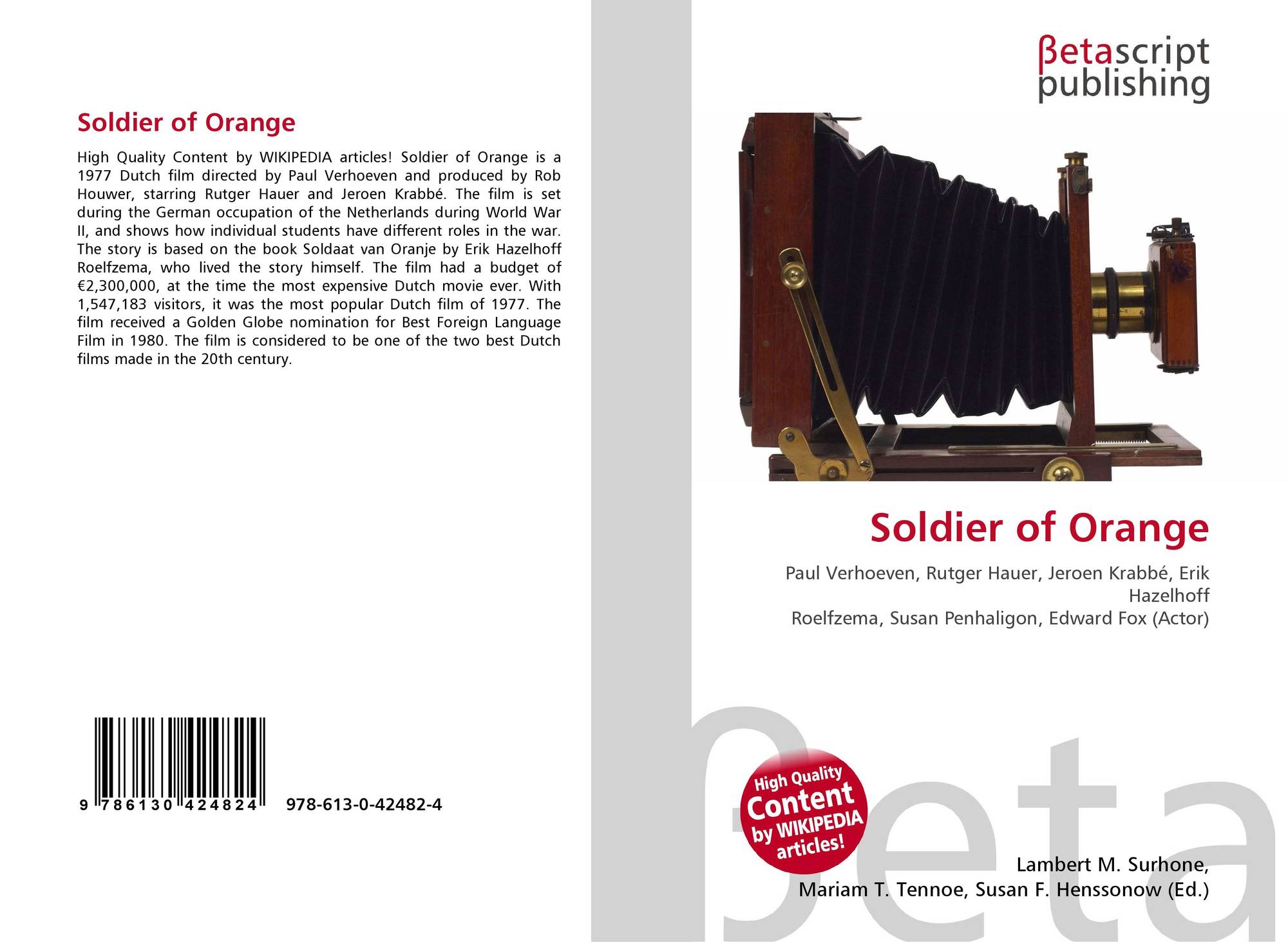 Soldier of Orange

High Quality Content by WIKIPEDIA articles! Soldier of Orange is a 1977 Dutch film directed by Paul Verhoeven and produced by Rob Houwer, starring Rutger Hauer and Jeroen Krabbé. The film is set during the German occupation of the Netherlands during World War II, and shows how individual students have different roles in the war. The story is based on the book Soldaat van Oranje by Erik Hazelhoff Roelfzema, who lived the story himself. The film had a budget of €2,300,000, at the time the most expensive Dutch movie ever. With 1,547,183 visitors, it was the most popular Dutch film of 1977. The film received a Golden Globe nomination for Best Foreign Language Film in 1980. The film is considered to be one of the two best Dutch films made in the 20th century.

9 786130 424824 978-613-0-42482-4

βetascript
publishing

Soldier of Orange

Paul Verhoeven, Rutger Hauer, Jeroen Krabbé, Erik Hazelhoff
Roelfzema, Susan Penhaligon, Edward Fox (Actor)

High Quality Content by WIKIPEDIA articles!

Lambert M. Surhone,
Mariam T. Tennoe, Susan F. Henssonow (Ed.)

βeta